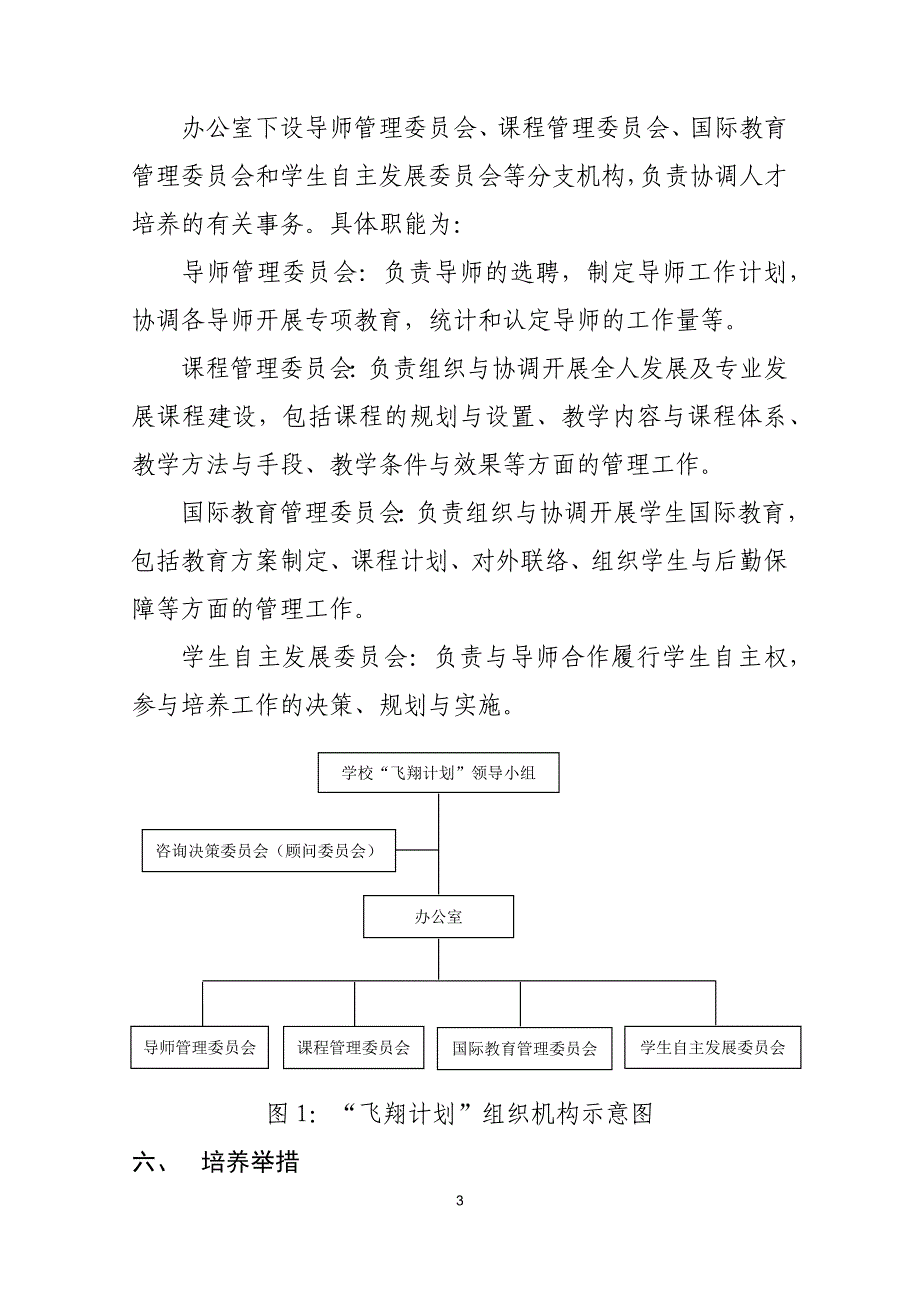 办公室下设导师管理委员会、课程管理委员会、国际教育管理委员会和学生自主发展委员会等分支机构，负责协调人才培养的有关事务。具体职能为：

导师管理委员会：负责导师的选聘，制定导师工作计划，协调各导师开展专项教育，统计和认定导师的工作量等。

课程管理委员会：负责组织与协调开展全人发展及专业发展课程建设，包括课程的规划与设置、教学内容与课程体系、教学方法与手段、教学条件与效果等方面的管理工作。

国际教育管理委员会：负责组织与协调开展学生国际教育，包括教育方案制定、课程计划、对外联络、组织学生与后勤保障等方面的管理工作。

学生自主发展委员会：负责与导师合作履行学生自主权，参与培养工作的决策、规划与实施。

学校“飞翔计划”领导小组

咨询决策委员会（顾问委员会）

办公室

导师管理委员会

课程管理委员会

国际教育管理委员会

学生自主发展委员会

图 1：“飞翔计划”组织机构示意图

六、 培养举措

3